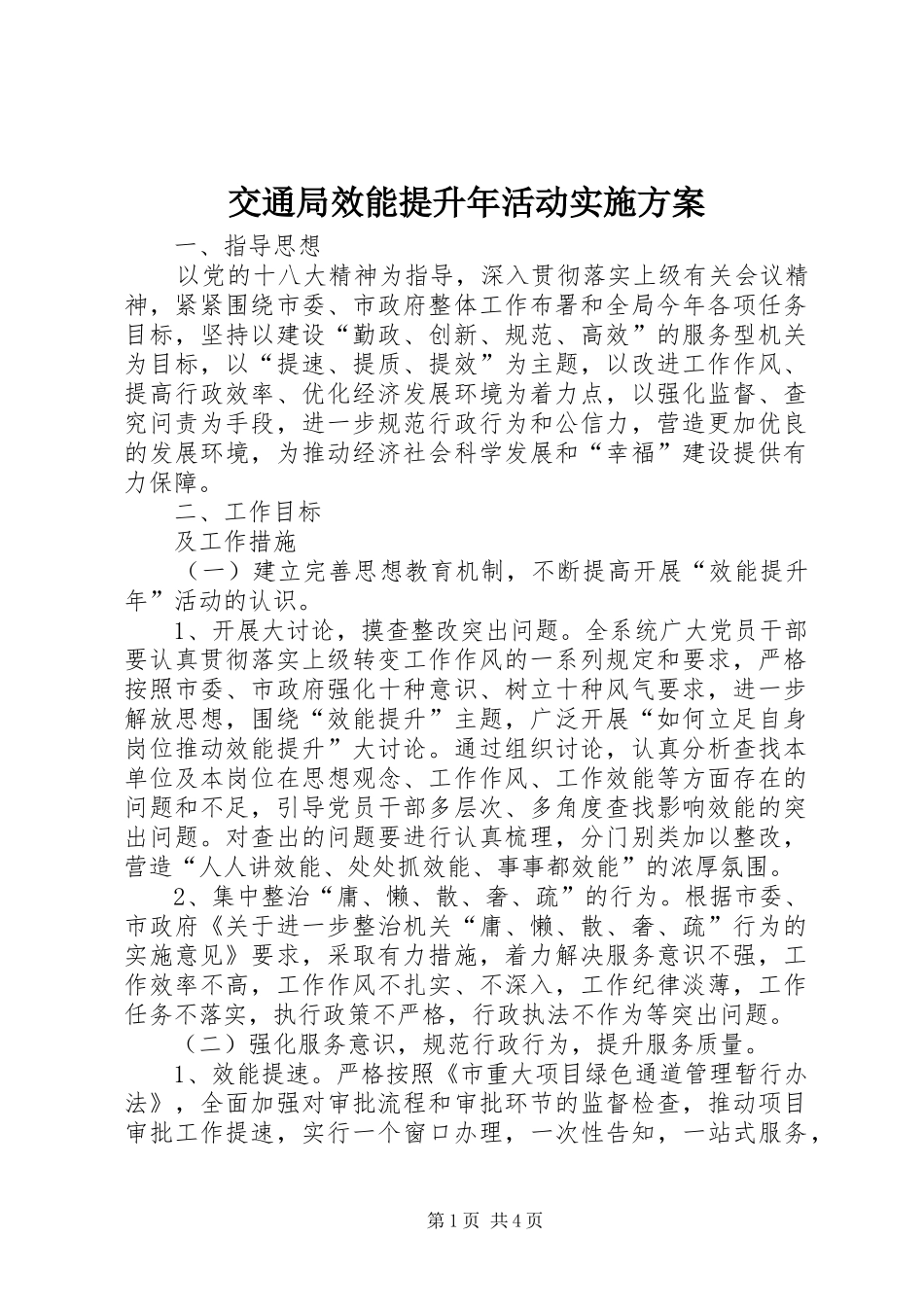 交通局效能提升年活动实施方案

一、指导思想

以党的十八大精神为指导，深入贯彻落实上级有关会议精神，紧紧围绕市委、市政府整体工作布署和全局今年各项任务目标，坚持以建设“勤政、创新、规范、高效”的服务型机关为目标，以“提速、提质、提效”为主题，以改进工作作风、提高行政效率、优化经济发展环境为着力点，以强化监督、查究问责为手段，进一步规范行政行为和公信力，营造更加优良的发展环境，为推动经济社会科学发展和“幸福”建设提供有力保障。

二、工作目标

及工作措施

（一）建立完善思想教育机制，不断提高开展“效能提升年”活动的认识。

1、开展大讨论，摸查整改突出问题。全系统广大党员干部要认真贯彻落实上级转变工作作风的一系列规定和要求，严格按照市委、市政府强化十种意识、树立十种风气要求，进一步解放思想，围绕“效能提升”主题，广泛开展“如何立足自身岗位推动效能提升”大讨论。通过组织讨论，认真分析查找本单位及本岗位在思想观念、工作作风、工作效能等方面存在的问题和不足，引导党员干部多层次、多角度查找影响效能的突出问题。对查出的问题要进行认真梳理，分门别类加以整改，营造“人人讲效能、处处抓效能、事事都效能”的浓厚氛围。

2、集中整治“庸、懒、散、奢、疏”的行为。根据市委、市政府《关于进一步整治机关“庸、懒、散、奢、疏”行为的实施意见》要求，采取有力措施，着力解决服务意识不强，工作效率不高，工作作风不扎实、不深入，工作纪律淡薄，工作任务不落实，执行政策不严格，行政执法不作为等突出问题。

（二）强化服务意识，规范行政行为，提升服务质量。

1、效能提速。严格按照《市重大项目绿色通道管理暂行办法》，全面加强对审批流程和审批环节的监督检查，推动项目审批工作提速，实行一个窗口办理，一次性告知，一站式服务，

第1页 共4页